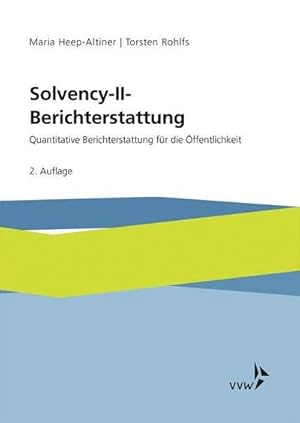 Maria Heep-Altiner | Torsten Rohlfs

Solvency-II-Berichterstattung

Quantitative Berichterstattung für die Öffentlichkeit

2. Auflage

VVW